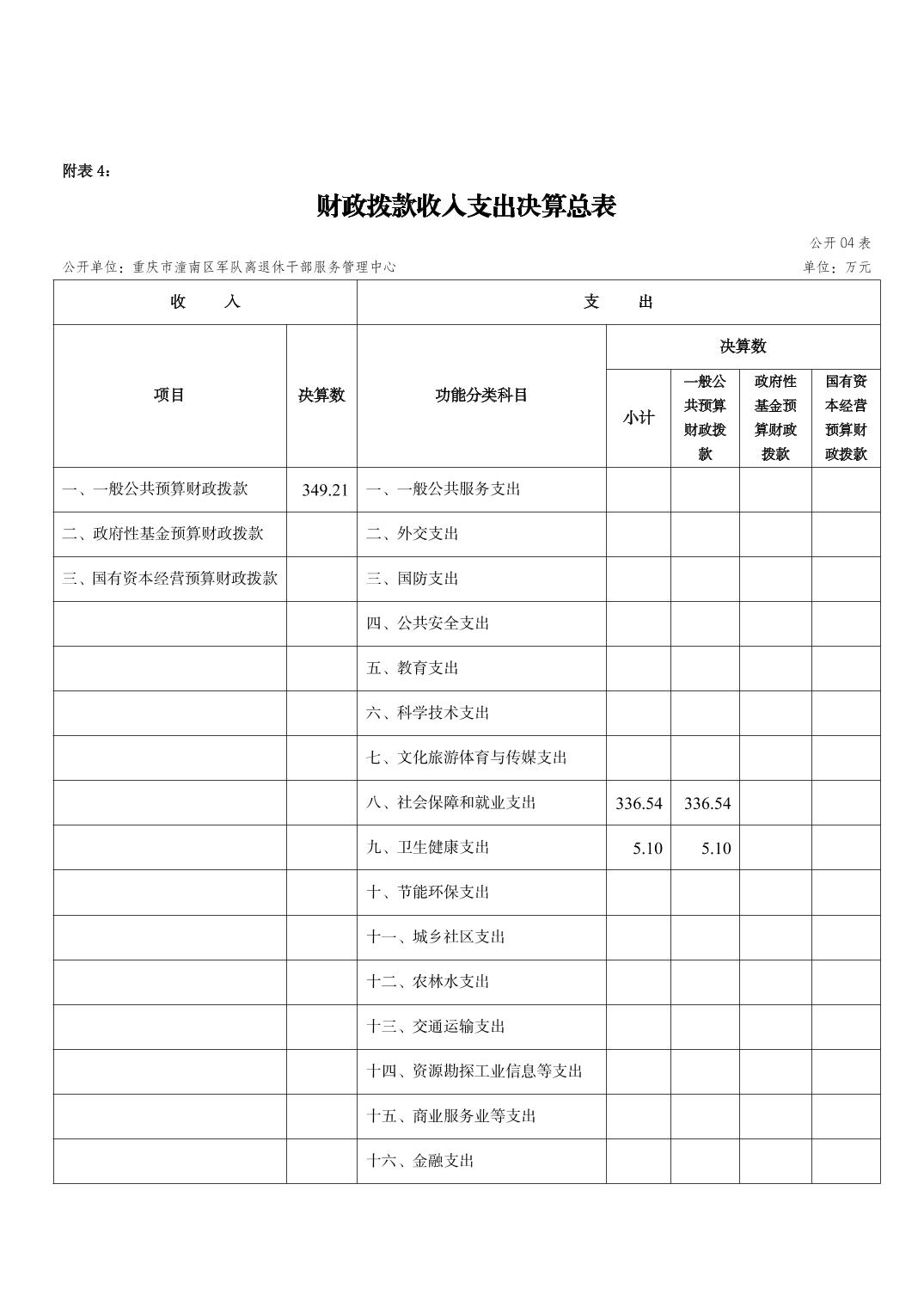 附表 4：

财政拨款收入支出决算总表

公开 04 表

公开单位：重庆市潼南区军队离退休干部服务管理中心

单位：万元

| 收　　入 | | 支　　出 | | | | |
|---|---|---|---|---|---|---|
| 项目 | 决算数 | 功能分类科目 | 决算数 | | | |
| | | | 小计 | 一般公共预算财政拨款 | 政府性基金预算财政拨款 | 国有资本经营预算财政拨款 |
| 一、一般公共预算财政拨款 | 349.21 | 一、一般公共服务支出 | | | | |
| 二、政府性基金预算财政拨款 | | 二、外交支出 | | | | |
| 三、国有资本经营预算财政拨款 | | 三、国防支出 | | | | |
| | | 四、公共安全支出 | | | | |
| | | 五、教育支出 | | | | |
| | | 六、科学技术支出 | | | | |
| | | 七、文化旅游体育与传媒支出 | | | | |
| | | 八、社会保障和就业支出 | 336.54 | 336.54 | | |
| | | 九、卫生健康支出 | 5.10 | 5.10 | | |
| | | 十、节能环保支出 | | | | |
| | | 十一、城乡社区支出 | | | | |
| | | 十二、农林水支出 | | | | |
| | | 十三、交通运输支出 | | | | |
| | | 十四、资源勘探工业信息等支出 | | | | |
| | | 十五、商业服务业等支出 | | | | |
| | | 十六、金融支出 | | | | |